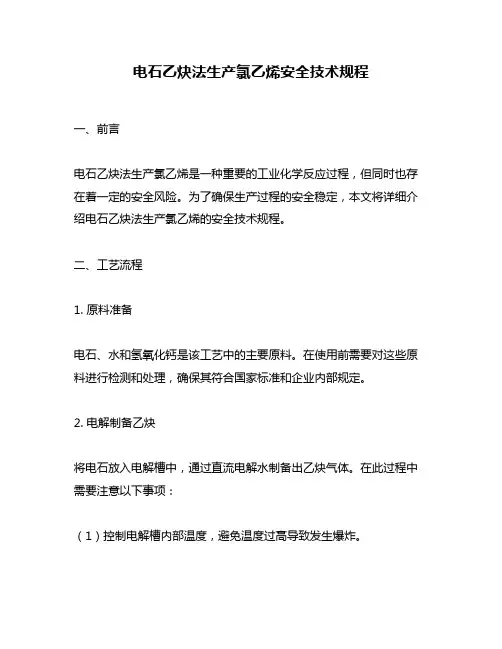 电石乙炔法生产氯乙烯安全技术规程

一、前言

电石乙炔法生产氯乙烯是一种重要的工业化学反应过程，但同时也存在着一定的安全风险。为了确保生产过程的安全稳定，本文将详细介绍电石乙炔法生产氯乙烯的安全技术规程。

二、工艺流程

1. 原料准备

电石、水和氢氧化钙是该工艺中的主要原料。在使用前需要对这些原料进行检测和处理，确保其符合国家标准和企业内部规定。

2. 电解制备乙炔

将电石放入电解槽中，通过直流电解水制备出乙炔气体。在此过程中需要注意以下事项：

（1）控制电解槽内部温度，避免温度过高导致发生爆炸。